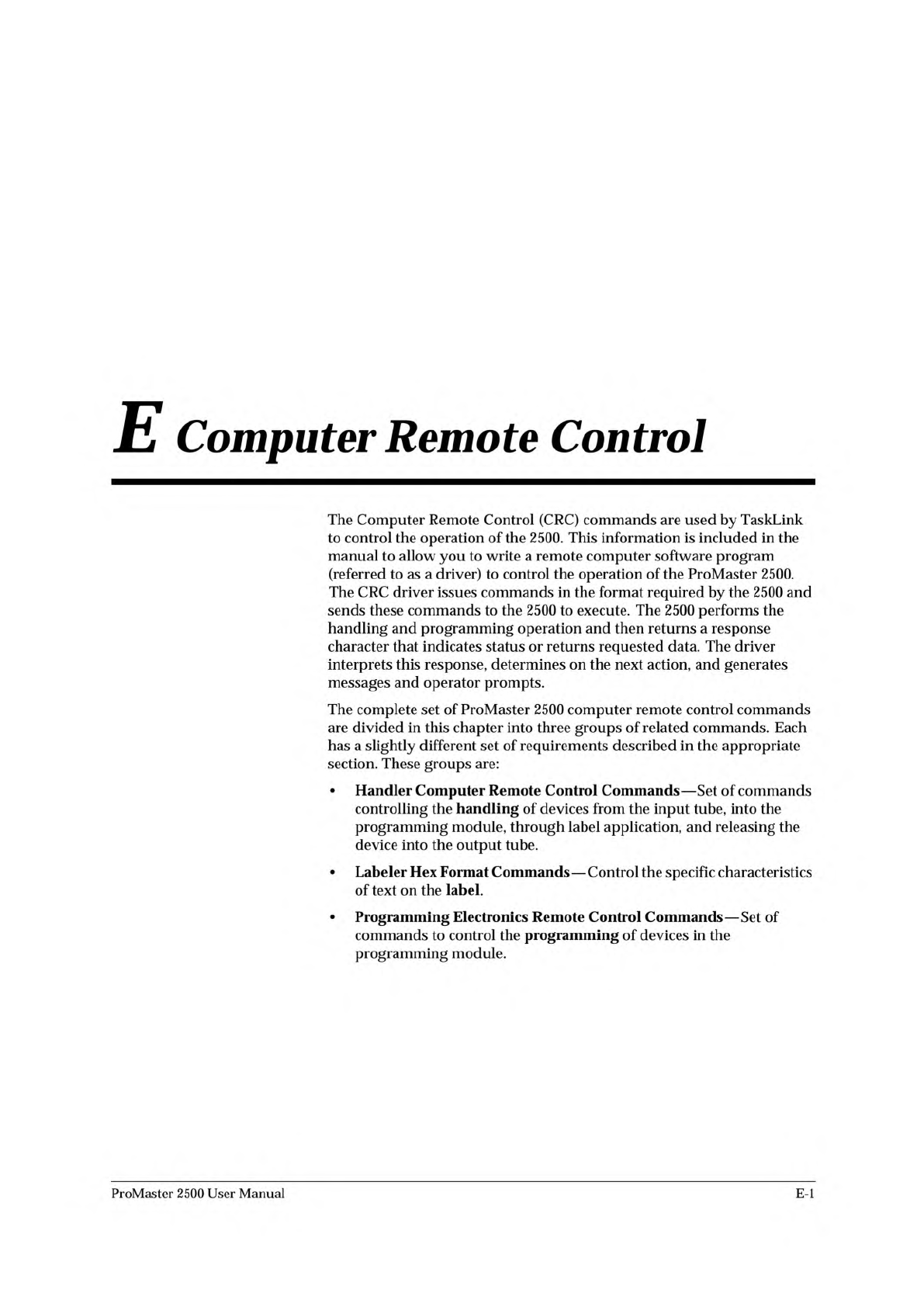 E Computer Remote Control

The Computer Remote Control (CRC) commands are used by TaskLink to control the operation of the 2500. This information is included in the manual to allow you to write a remote computer software program (referred to as a driver) to control the operation of the ProMaster 2500. The CRC driver issues commands in the format required by the 2500 and sends these commands to the 2500 to execute. The 2500 performs the handling and programming operation and then returns a response character that indicates status or returns requested data. The driver interprets this response, determines on the next action, and generates messages and operator prompts.

The complete set of ProMaster 2500 computer remote control commands are divided in this chapter into three groups of related commands. Each has a slightly different set of requirements described in the appropriate section. These groups are:

• Handler Computer Remote Control Commands—Set of commands controlling the handling of devices from the input tube, into the programming module, through label application, and releasing the device into the output tube.

• Labeler Hex Format Commands—Control the specific characteristics of text on the label.

• Programming Electronics Remote Control Commands—Set of commands to control the programming of devices in the programming module.

ProMaster 2500 User Manual E-1